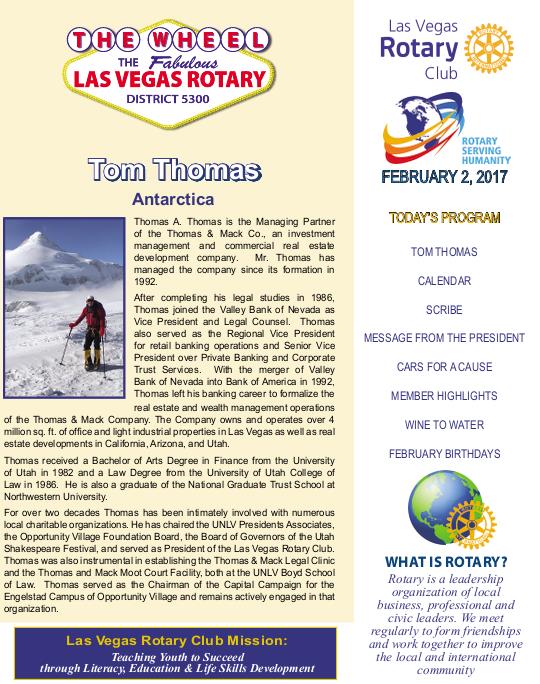 THE WHEEL
THE Fabulous
LAS VEGAS ROTARY
DISTRICT 5300

Tom Thomas

Antarctica

Thomas A. Thomas is the Managing Partner of the Thomas & Mack Co., an investment management and commercial real estate development company. Mr. Thomas has managed the company since its formation in 1992.

After completing his legal studies in 1986, Thomas joined the Valley Bank of Nevada as Vice President and Legal Counsel. Thomas also served as the Regional Vice President for retail banking operations and Senior Vice President over Private Banking and Corporate Trust Services. With the merger of Valley Bank of Nevada into Bank of America in 1992, Thomas left his banking career to formalize the real estate and wealth management operations of the Thomas & Mack Company. The Company owns and operates over 4 million sq. ft. of office and light industrial properties in Las Vegas as well as real estate developments in California, Arizona, and Utah.

Thomas received a Bachelor of Arts Degree in Finance from the University of Utah in 1982 and a Law Degree from the University of Utah College of Law in 1986. He is also a graduate of the National Graduate Trust School at Northwestern University.

For over two decades Thomas has been intimately involved with numerous local charitable organizations. He has chaired the UNLV Presidents Associates, the Opportunity Village Foundation Board, the Board of Governors of the Utah Shakespeare Festival, and served as President of the Las Vegas Rotary Club. Thomas was also instrumental in establishing the Thomas & Mack Legal Clinic and the Thomas and Mack Moot Court Facility, both at the UNLV Boyd School of Law. Thomas served as the Chairman of the Capital Campaign for the Engelstad Campus of Opportunity Village and remains actively engaged in that organization.

Las Vegas Rotary Club Mission:
Teaching Youth to Succeed through Literacy, Education & Life Skills Development

Las Vegas Rotary Club

ROTARY SERVING HUMANITY

FEBRUARY 2, 2017

TODAY'S PROGRAM

TOM THOMAS

CALENDAR

SCRIBE

MESSAGE FROM THE PRESIDENT

CARS FOR A CAUSE

MEMBER HIGHLIGHTS

WINE TO WATER

FEBRUARY BIRTHDAYS

WHAT IS ROTARY?
Rotary is a leadership organization of local business, professional and civic leaders. We meet regularly to form friendships and work together to improve the local and international community